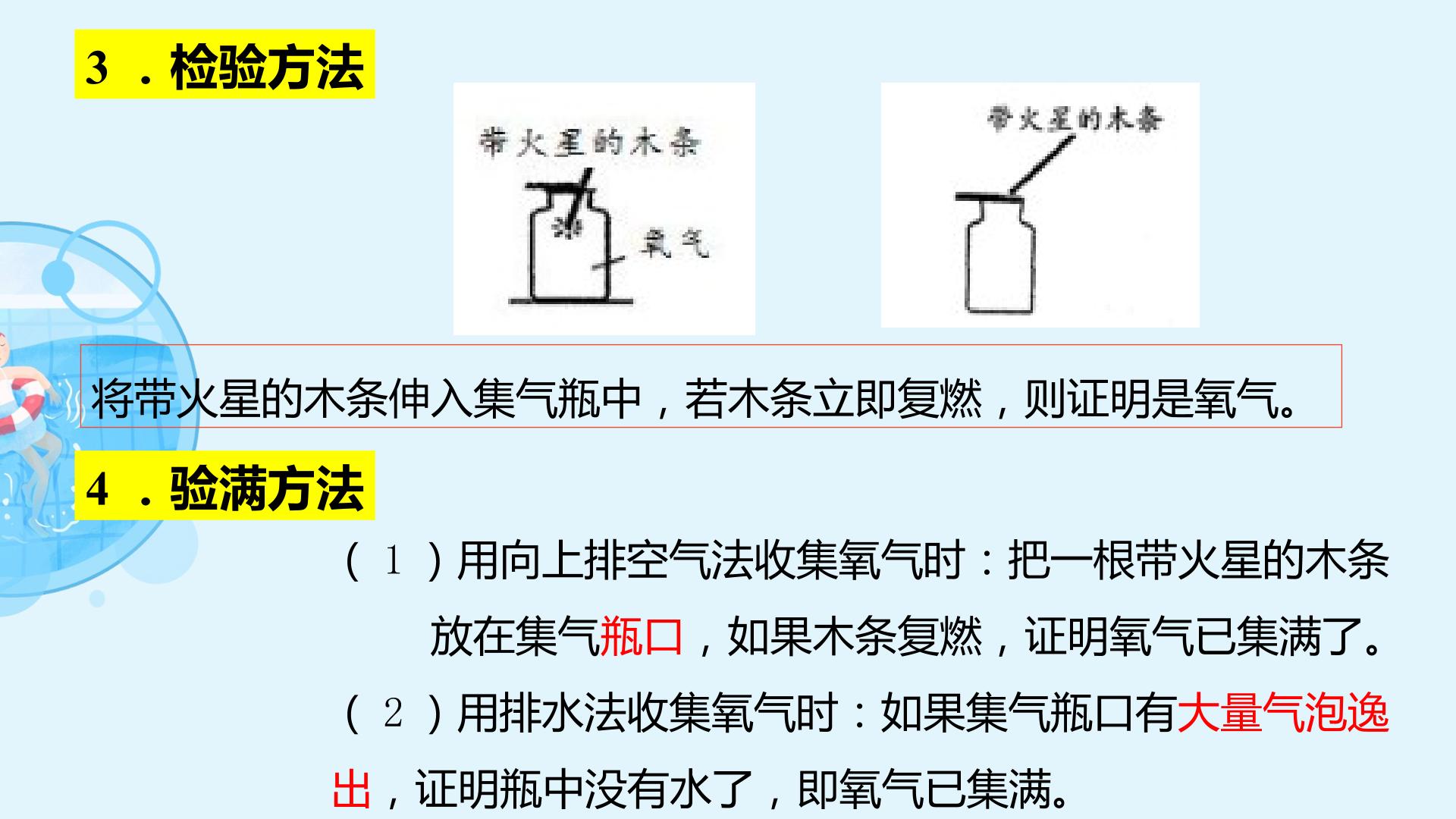 3．检验方法

带火星的木条

氧气

带火星的木条

将带火星的木条伸入集气瓶中，若木条立即复燃，则证明是氧气。

4．验满方法

（1）用向上排空气法收集氧气时：把一根带火星的木条放在集气瓶口，如果木条复燃，证明氧气已集满了。

（2）用排水法收集氧气时：如果集气瓶口有大量气泡逸出，证明瓶中没有水了，即氧气已集满。